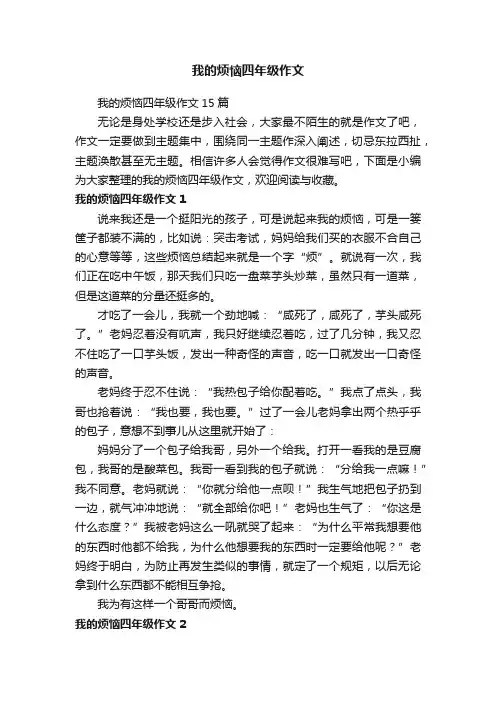 我的烦恼四年级作文

我的烦恼四年级作文 15 篇

无论是身处学校还是步入社会，大家最不陌生的就是作文了吧，作文一定要做到主题集中，围绕同一主题作深入阐述，切忌东拉西扯，主题涣散甚至无主题。相信许多人会觉得作文很难写吧，下面是小编为大家整理的我的烦恼四年级作文，欢迎阅读与收藏。

我的烦恼四年级作文 1

说来我还是一个挺阳光的孩子，可是说起来我的烦恼，可是一箩筐子都装不满的，比如说：突击考试，妈妈给我们买的衣服不合自己的心意等等，这些烦恼总结起来就是一个字“烦”。就说有一次，我们正在吃中午饭，那天我们只吃一盘菜芋头炒菜，虽然只有一道菜，但是这道菜的分量还挺多的。

才吃了一会儿，我就一个劲地喊：“咸死了，咸死了，芋头咸死了。”老妈忍着没有吭声，我只好继续忍着吃，过了几分钟，我又忍不住吃了一口芋头饭，发出一种奇怪的声音，吃一口就发出一口奇怪的声音。

老妈终于忍不住说：“我热包子给你配着吃。”我点了点头，我哥也抢着说：“我也要，我也要。”过了一会儿老妈拿出两个热乎乎的包子，意想不到事儿从这里就开始了：

妈妈分了一个包子给我哥，另外一个给我。打开一看我的是豆腐包，我哥的是酸菜包。我哥一看到我的包子就说：“分给我一点嘛！”我不同意。老妈就说：“你就分给他一点呗！”我生气地把包子扔到一边，就气冲冲地说：“就全部给你吧！”老妈也生气了：“你这是什么态度？”我被老妈这么一吼就哭了起来：“为什么平常我想要他的东西时他都不给我，为什么他想要我的东西时一定要给他呢？”老妈终于明白，为防止再发生类似的事情，就定了一个规矩，以后无论拿到什么东西都不能相互争抢。

我为有这样一个哥哥而烦恼。

我的烦恼四年级作文 2